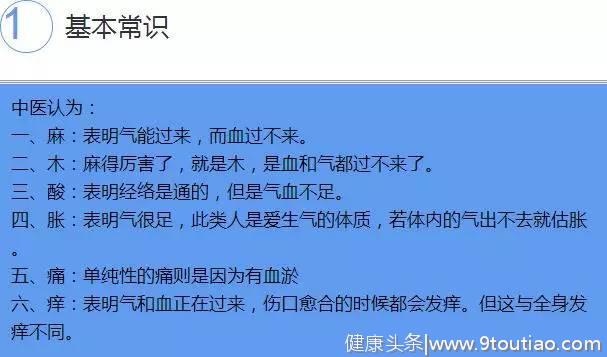 1 基本常识

中医认为：
一、麻：表明气能过来，而血过不来。
二、木：麻得厉害了，就是木，是血和气都过不来了。
三、酸：表明经络是通的，但是气血不足。
四、胀：表明气很足，此类人是爱生气的体质，若体内的气出不去就估胀。
五、痛：单纯性的痛则是因为有血淤
六、痒：表明气和血正在过来，伤口愈合的时候都会发痒。但这与全身发痒不同。

健康头条|www.9toutiao.com